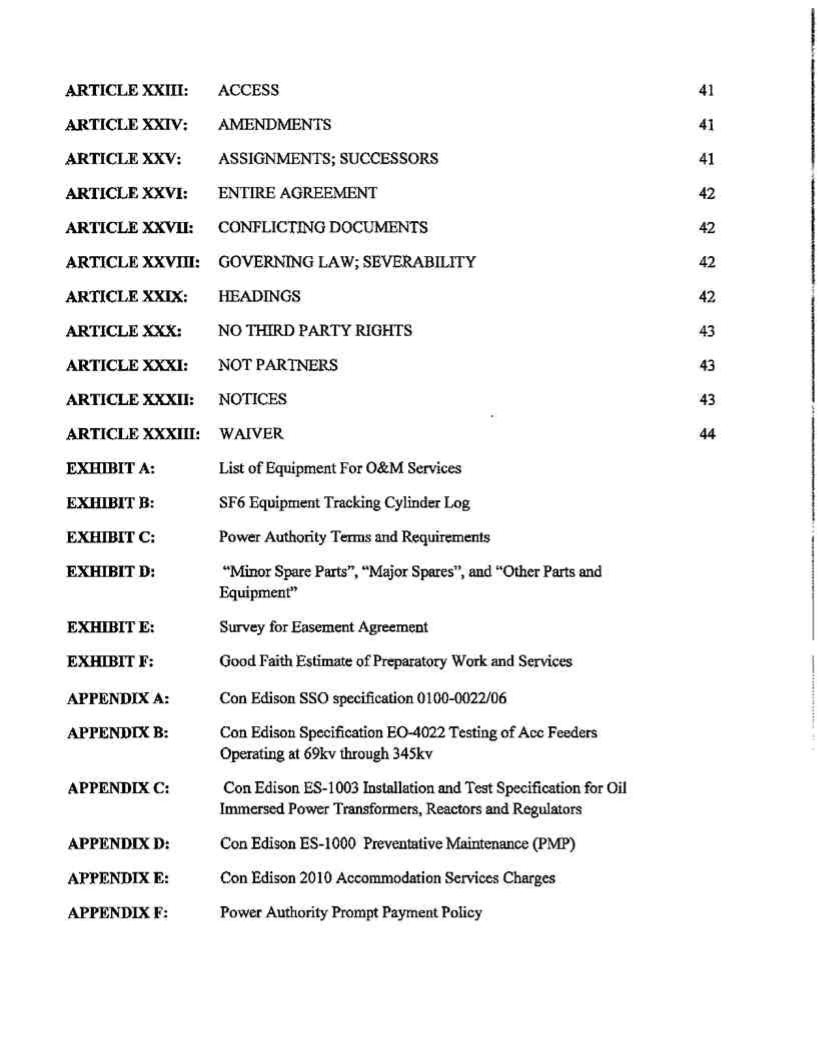 | | | |
|---|---|---|
| ARTICLE XXIII: | ACCESS | 41 |
| ARTICLE XXIV: | AMENDMENTS | 41 |
| ARTICLE XXV: | ASSIGNMENTS; SUCCESSORS | 41 |
| ARTICLE XXVI: | ENTIRE AGREEMENT | 42 |
| ARTICLE XXVII: | CONFLICTING DOCUMENTS | 42 |
| ARTICLE XXVIII: | GOVERNING LAW; SEVERABILITY | 42 |
| ARTICLE XXIX: | HEADINGS | 42 |
| ARTICLE XXX: | NO THIRD PARTY RIGHTS | 43 |
| ARTICLE XXXI: | NOT PARTNERS | 43 |
| ARTICLE XXXII: | NOTICES | 43 |
| ARTICLE XXXIII: | WAIVER | 44 |
| EXHIBIT A: | List of Equipment For O&M Services | |
| EXHIBIT B: | SF6 Equipment Tracking Cylinder Log | |
| EXHIBIT C: | Power Authority Terms and Requirements | |
| EXHIBIT D: | "Minor Spare Parts", "Major Spares", and "Other Parts and Equipment" | |
| EXHIBIT E: | Survey for Easement Agreement | |
| EXHIBIT F: | Good Faith Estimate of Preparatory Work and Services | |
| APPENDIX A: | Con Edison SSO specification 0100-0022/06 | |
| APPENDIX B: | Con Edison Specification EO-4022 Testing of Acc Feeders Operating at 69kv through 345kv | |
| APPENDIX C: | Con Edison ES-1003 Installation and Test Specification for Oil Immersed Power Transformers, Reactors and Regulators | |
| APPENDIX D: | Con Edison ES-1000 Preventative Maintenance (PMP) | |
| APPENDIX E: | Con Edison 2010 Accommodation Services Charges | |
| APPENDIX F: | Power Authority Prompt Payment Policy | |